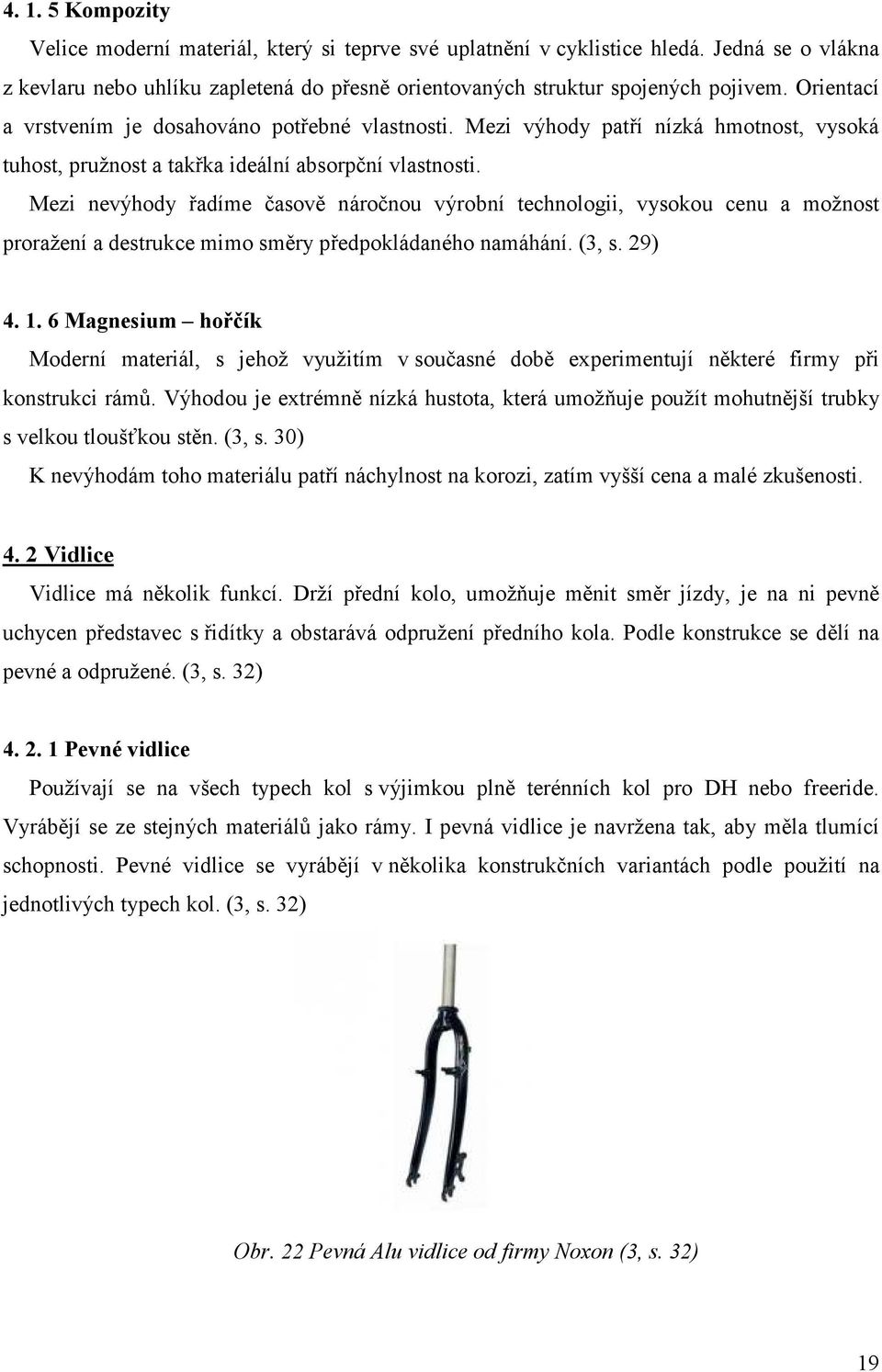 4. 1. 5 Kompozity

Velice moderní materiál, který si teprve své uplatnění v cyklistice hledá. Jedná se o vlákna z kevlaru nebo uhlíku zapletená do přesně orientovaných struktur spojených pojivem. Orientací a vrstvením je dosahováno potřebné vlastnosti. Mezi výhody patří nízká hmotnost, vysoká tuhost, pružnost a takřka ideální absorpční vlastnosti.

Mezi nevýhody řadíme časově náročnou výrobní technologii, vysokou cenu a možnost proražení a destrukce mimo směry předpokládaného namáhání. (3, s. 29)

4. 1. 6 Magnesium – hořčík

Moderní materiál, s jehož využitím v současné době experimentují některé firmy při konstrukci rámů. Výhodou je extrémně nízká hustota, která umožňuje použít mohutnější trubky s velkou tloušťkou stěn. (3, s. 30)

K nevýhodám toho materiálu patří náchylnost na korozi, zatím vyšší cena a malé zkušenosti.

4. 2 Vidlice

Vidlice má několik funkcí. Drží přední kolo, umožňuje měnit směr jízdy, je na ni pevně uchycen představec s řidítky a obstarává odpružení předního kola. Podle konstrukce se dělí na pevné a odpružené. (3, s. 32)

4. 2. 1 Pevné vidlice

Používají se na všech typech kol s výjimkou plně terénních kol pro DH nebo freeride. Vyrábějí se ze stejných materiálů jako rámy. I pevná vidlice je navržena tak, aby měla tlumící schopnosti. Pevné vidlice se vyrábějí v několika konstrukčních variantách podle použití na jednotlivých typech kol. (3, s. 32)

Obr. 22 Pevná Alu vidlice od firmy Noxon (3, s. 32)

19